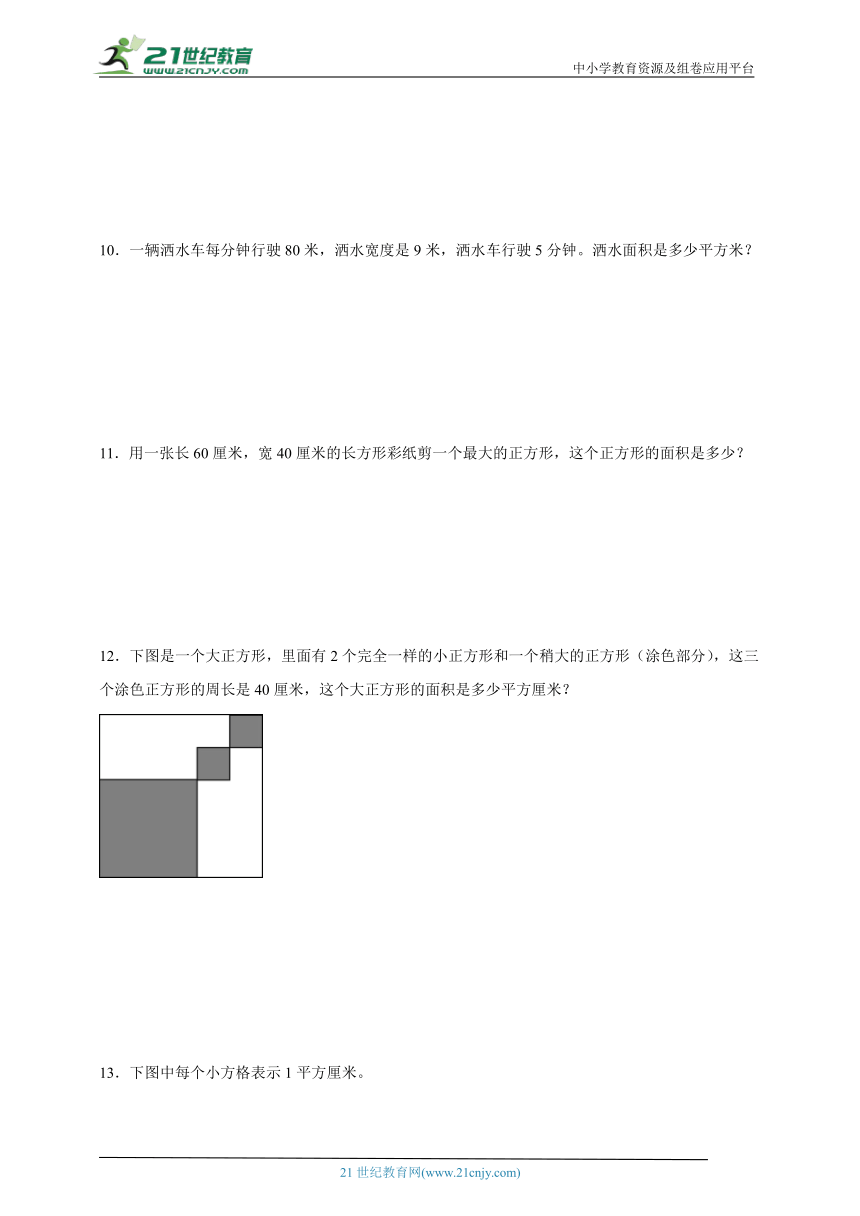 21世纪教育
www.21cnjy.com
中小学教育资源及组卷应用平台

10．一辆洒水车每分钟行驶 80 米，洒水宽度是 9 米，洒水车行驶 5 分钟。洒水面积是多少平方米？

11．用一张长 60 厘米，宽 40 厘米的长方形彩纸剪一个最大的正方形，这个正方形的面积是多少？

12．下图是一个大正方形，里面有 2 个完全一样的小正方形和一个稍大的正方形（涂色部分），这三个涂色正方形的周长是 40 厘米，这个大正方形的面积是多少平方厘米？

13．下图中每个小方格表示 1 平方厘米。

21 世纪教育网(www.21cnjy.com)